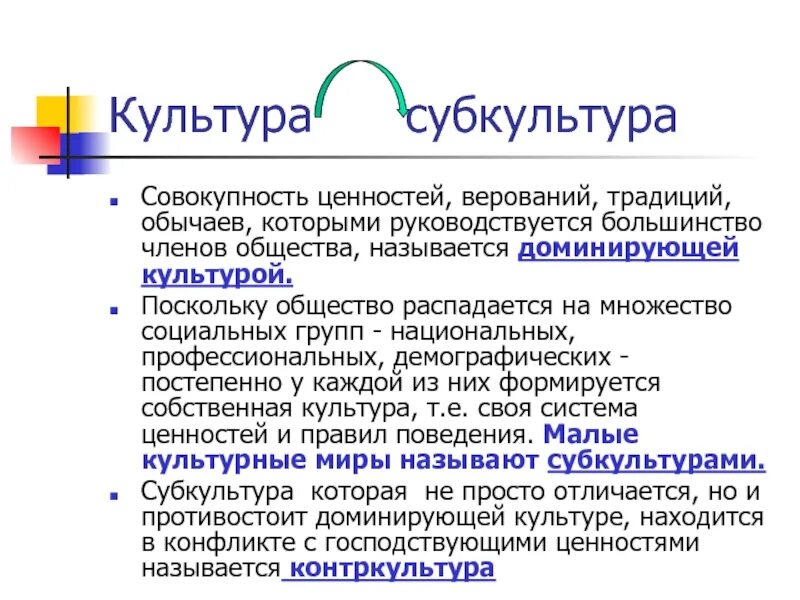 Культура субкультура

Совокупность ценностей, верований, традиций, обычаев, которыми руководствуется большинство членов общества, называется доминирующей культурой.

Поскольку общество распадается на множество социальных групп - национальных, профессиональных, демографических - постепенно у каждой из них формируется собственная культура, т.е. своя система ценностей и правил поведения. Малые культурные миры называют субкультурами.

Субкультура которая не просто отличается, но и противостоит доминирующей культуре, находится в конфликте с господствующими ценностями называется контркультура